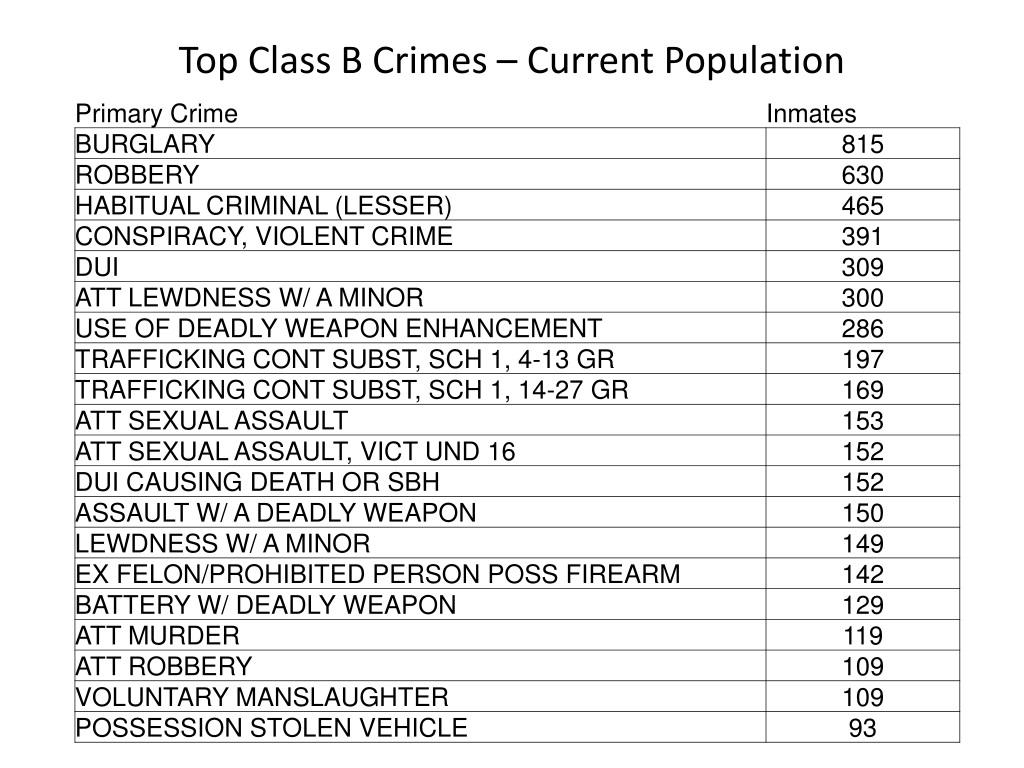 Top Class B Crimes – Current Population

| Primary Crime | Inmates |
|---|---|
| BURGLARY | 815 |
| ROBBERY | 630 |
| HABITUAL CRIMINAL (LESSER) | 465 |
| CONSPIRACY, VIOLENT CRIME | 391 |
| DUI | 309 |
| ATT LEWDNESS W/ A MINOR | 300 |
| USE OF DEADLY WEAPON ENHANCEMENT | 286 |
| TRAFFICKING CONT SUBST, SCH 1, 4-13 GR | 197 |
| TRAFFICKING CONT SUBST, SCH 1, 14-27 GR | 169 |
| ATT SEXUAL ASSAULT | 153 |
| ATT SEXUAL ASSAULT, VICT UND 16 | 152 |
| DUI CAUSING DEATH OR SBH | 152 |
| ASSAULT W/ A DEADLY WEAPON | 150 |
| LEWDNESS W/ A MINOR | 149 |
| EX FELON/PROHIBITED PERSON POSS FIREARM | 142 |
| BATTERY W/ DEADLY WEAPON | 129 |
| ATT MURDER | 119 |
| ATT ROBBERY | 109 |
| VOLUNTARY MANSLAUGHTER | 109 |
| POSSESSION STOLEN VEHICLE | 93 |